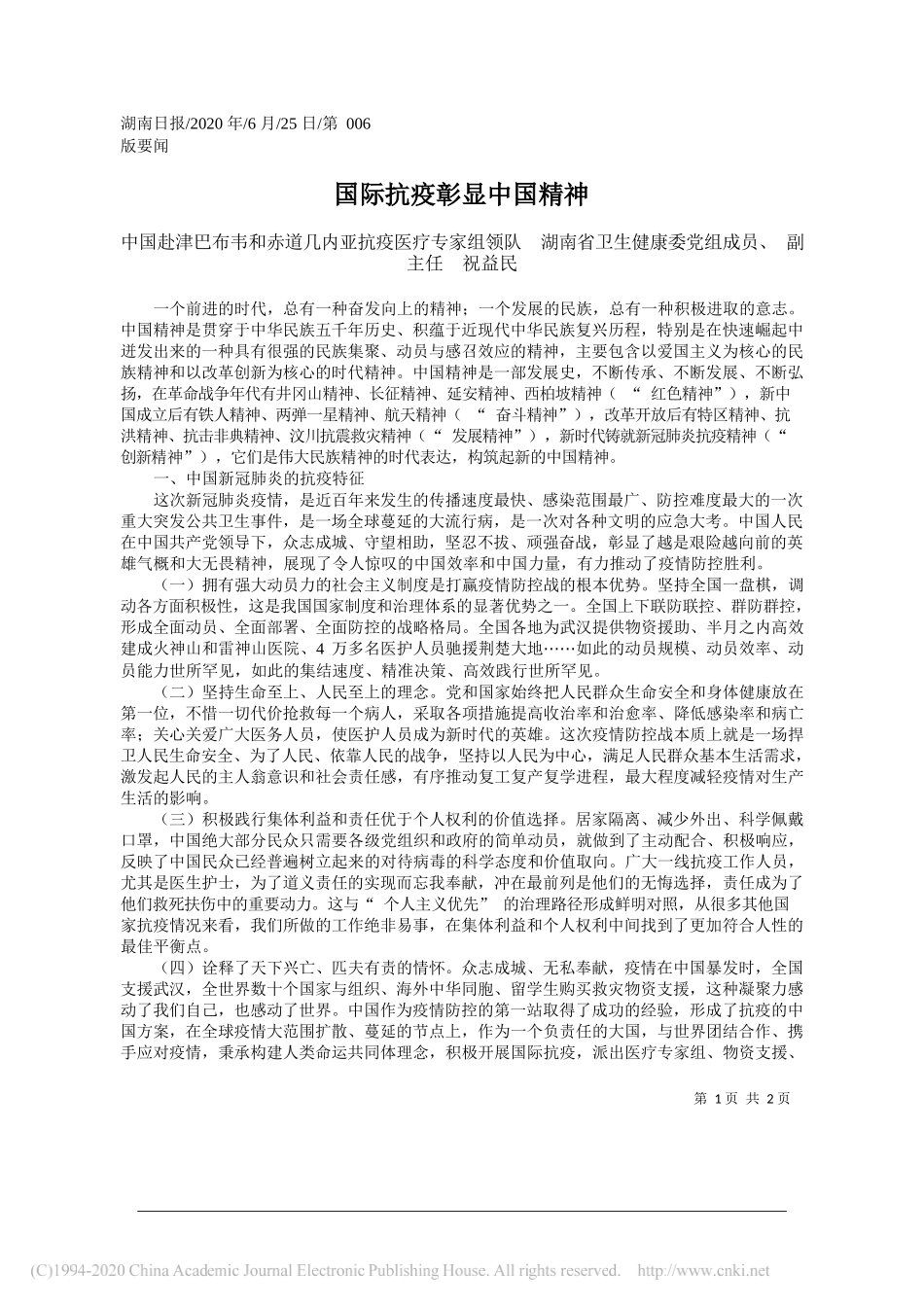 湖南日报/2020 年/6 月/25 日/第 006 版要闻

国际抗疫彰显中国精神

中国赴津巴布韦和赤道几内亚抗疫医疗专家组领队 湖南省卫生健康委党组成员、 副主任 祝益民

一个前进的时代，总有一种奋发向上的精神；一个发展的民族，总有一种积极进取的意志。中国精神是贯穿于中华民族五千年历史、积蕴于近现代中华民族复兴历程，特别是在快速崛起中迸发出来的一种具有很强的民族集聚、动员与感召效应的精神，主要包含以爱国主义为核心的民族精神和以改革创新为核心的时代精神。中国精神是一部发展史，不断传承、不断发展、不断弘扬，在革命战争年代有井冈山精神、长征精神、延安精神、西柏坡精神（ “ 红色精神”），新中国成立后有铁人精神、两弹一星精神、航天精神（ “ 奋斗精神”），改革开放后有特区精神、抗洪精神、抗击非典精神、汶川抗震救灾精神（“ 发展精神”），新时代铸就新冠肺炎抗疫精神（“ 创新精神”），它们是伟大民族精神的时代表达，构筑起新的中国精神。

一、中国新冠肺炎的抗疫特征

这次新冠肺炎疫情，是近百年来发生的传播速度最快、感染范围最广、防控难度最大的一次重大突发公共卫生事件，是一场全球蔓延的大流行病，是一次对各种文明的应急大考。中国人民在中国共产党领导下，众志成城、守望相助，坚忍不拔、顽强奋战，彰显了越是艰险越向前的英雄气概和大无畏精神，展现了令人惊叹的中国效率和中国力量，有力推动了疫情防控胜利。

（一）拥有强大动员力的社会主义制度是打赢疫情防控战的根本优势。坚持全国一盘棋，调动各方面积极性，这是我国国家制度和治理体系的显著优势之一。全国上下联防联控、群防群控，形成全面动员、全面部署、全面防控的战略格局。全国各地为武汉提供物资援助、半月之内高效建成火神山和雷神山医院、4 万多名医护人员驰援荆楚大地……如此的动员规模、动员效率、动员能力世所罕见，如此的集结速度、精准决策、高效践行世所罕见。

（二）坚持生命至上、人民至上的理念。党和国家始终把人民群众生命安全和身体健康放在第一位，不惜一切代价抢救每一个病人，采取各项措施提高收治率和治愈率、降低感染率和病亡率；关心关爱广大医务人员，使医护人员成为新时代的英雄。这次疫情防控战本质上就是一场捍卫人民生命安全、为了人民、依靠人民的战争，坚持以人民为中心，满足人民群众基本生活需求，激发起人民的主人翁意识和社会责任感，有序推动复工复产复学进程，最大程度减轻疫情对生产生活的影响。

（三）积极践行集体利益和责任优于个人权利的价值选择。居家隔离、减少外出、科学佩戴口罩，中国绝大部分民众只需要各级党组织和政府的简单动员，就做到了主动配合、积极响应，反映了中国民众已经普遍树立起来的对待病毒的科学态度和价值取向。广大一线抗疫工作人员，尤其是医生护士，为了道义责任的实现而忘我奉献，冲在最前列是他们的无悔选择，责任成为了他们救死扶伤中的重要动力。这与“ 个人主义优先” 的治理路径形成鲜明对照，从很多其他国家抗疫情况来看，我们所做的工作绝非易事，在集体利益和个人权利中间找到了更加符合人性的最佳平衡点。

（四）诠释了天下兴亡、匹夫有责的情怀。众志成城、无私奉献，疫情在中国暴发时，全国支援武汉，全世界数十个国家与组织、海外中华同胞、留学生购买救灾物资支援，这种凝聚力感动了我们自己，也感动了世界。中国作为疫情防控的第一站取得了成功的经验，形成了抗疫的中国方案，在全球疫情大范围扩散、蔓延的节点上，作为一个负责任的大国，与世界团结合作、携手应对疫情，秉承构建人类命运共同体理念，积极开展国际抗疫，派出医疗专家组、物资支援、

第 1 页 共 2 页

(C)1994-2020 China Academic Journal Electronic Publishing House. All rights reserved. http://www.cnki.net